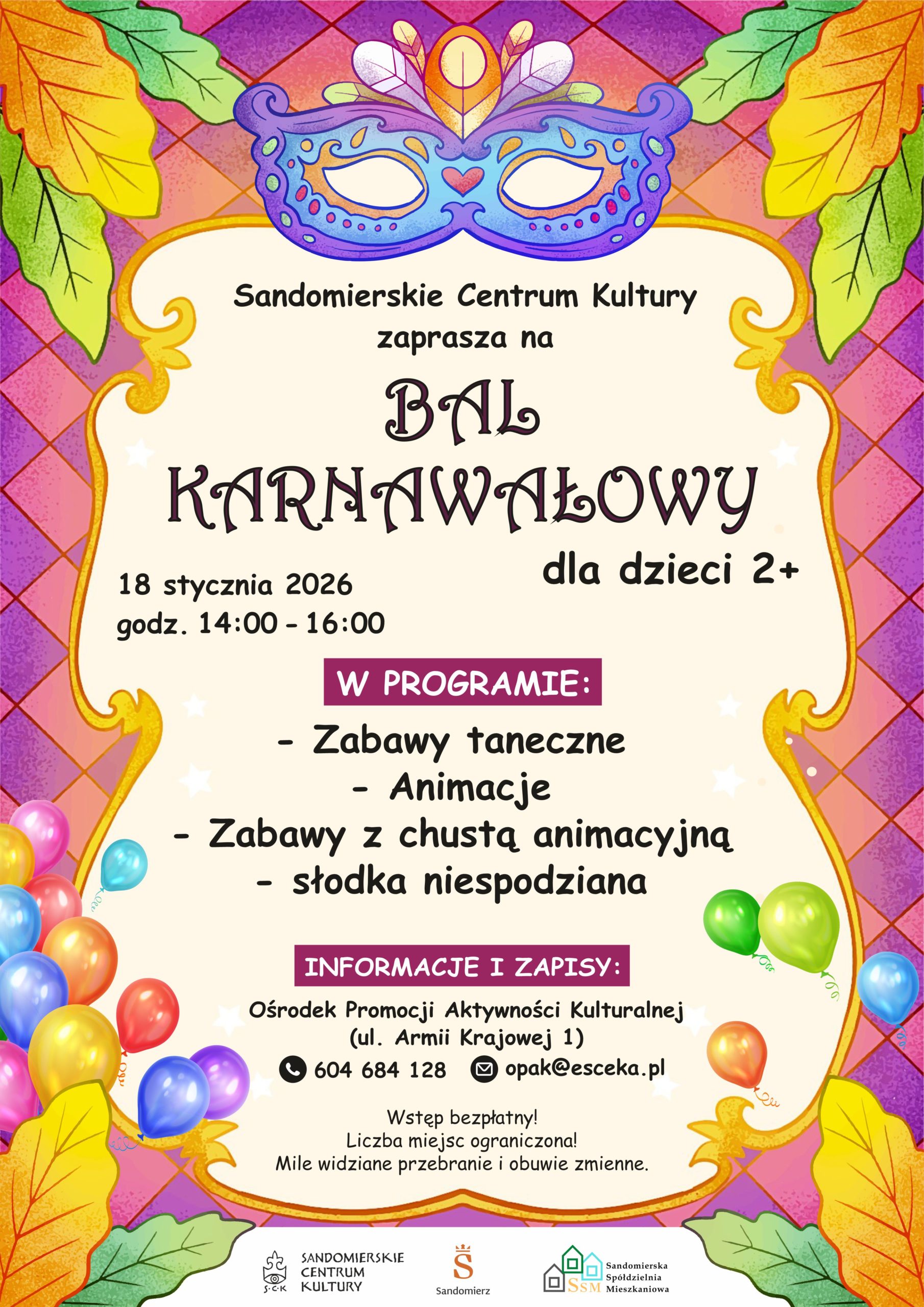 Sandomierskie Centrum Kultury
zaprasza na

BAL
KARNAWAŁOWY

dla dzieci 2+

18 stycznia 2026
godz. 14:00 - 16:00

W PROGRAMIE:

- Zabawy taneczne
- Animacje
- Zabawy z chustą animacyjną
- słodka niespodziana

INFORMACJE I ZAPISY:

Ośrodek Promocji Aktywności Kulturalnej
(ul. Armii Krajowej 1)

604 684 128 opak@esceka.pl

Wstęp bezpłatny!
Liczba miejsc ograniczona!
Mile widziane przebranie i obuwie zmienne.

S·C·K SANDOMIERSKIE CENTRUM KULTURY

Sandomierz

SSM Sandomierska Spółdzielnia Mieszkaniowa